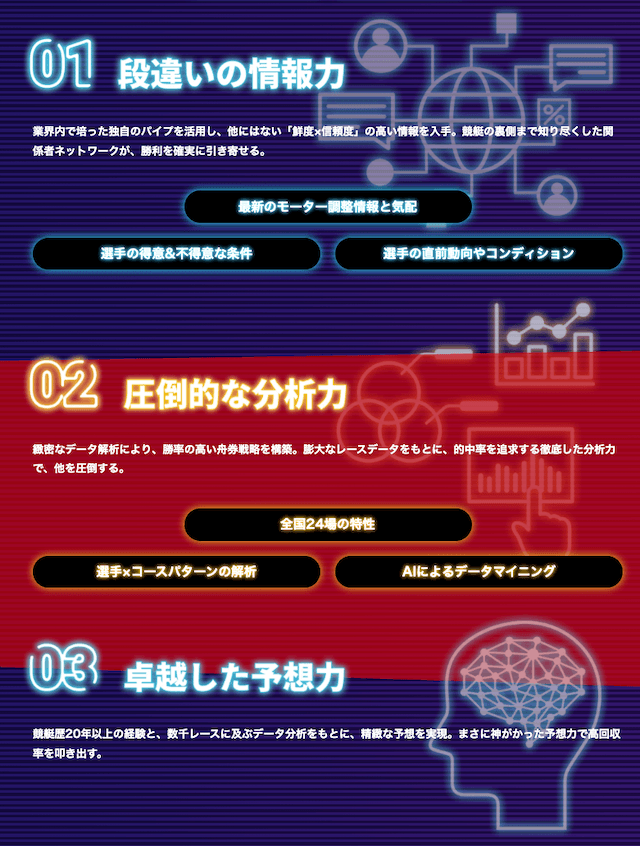 01 段違いの情報力

業界内で培った独自のパイプを活用し、他にはない「鮮度×信頼度」の高い情報を入手。競艇の裏側まで知り尽くした関係者ネットワークが、勝利を確実に引き寄せる。

最新のモーター調整情報と気配

選手の得意&不得意な条件

選手の直前動向やコンディション

02 圧倒的な分析力

緻密なデータ解析により、勝率の高い舟券戦略を構築。膨大なレースデータをもとに、的中率を追求する徹底した分析力で、他を圧倒する。

全国24場の特性

選手×コースパターンの解析

AIによるデータマイニング

03 卓越した予想力

競艇歴20年以上の経験と、数千レースに及ぶデータ分析をもとに、精緻な予想を実現。まさに神がかった予想力で高回収率を叩き出す。